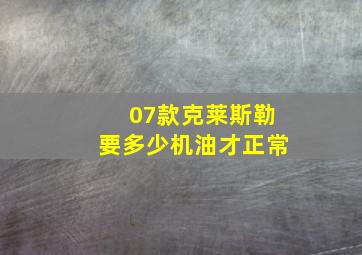 07款克莱斯勒
要多少机油才正常